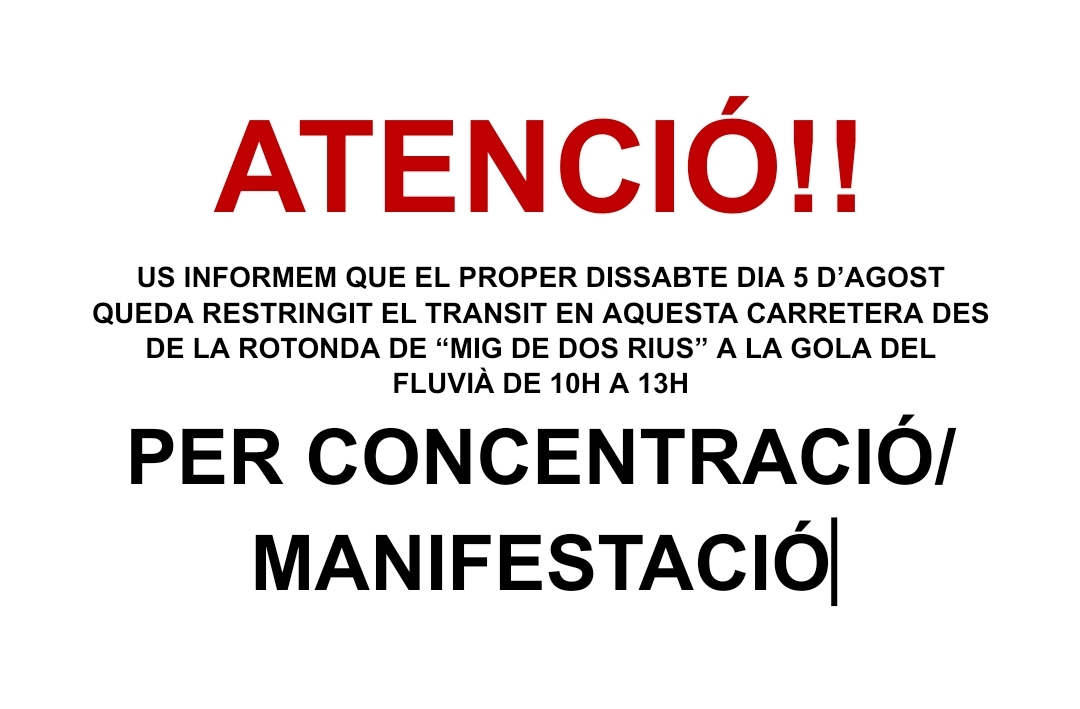 ATENCIÓ!!

US INFORMEM QUE EL PROPER DISSABTE DIA 5 D’AGOST QUEDA RESTRINGIT EL TRANSIT EN AQUESTA CARRETERA DES DE LA ROTONDA DE “MIG DE DOS RIUS” A LA GOLA DEL FLUVIÀ DE 10H A 13H

PER CONCENTRACIÓ/ MANIFESTACIÓ